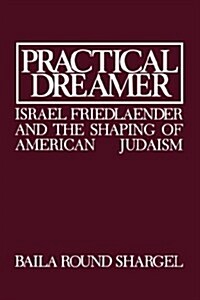 PRACTICAL DREAMER

ISRAEL FRIEDLAENDER AND THE SHAPING OF AMERICAN JUDAISM

BAILA ROUND SHARGEL